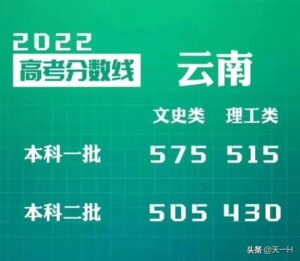 2022
高考分数线 云南

| | 文史类 | 理工类 |
|---|---|---|
| 本科一批 | 575 | 515 |
| 本科二批 | 505 | 430 |

头条 @天一H